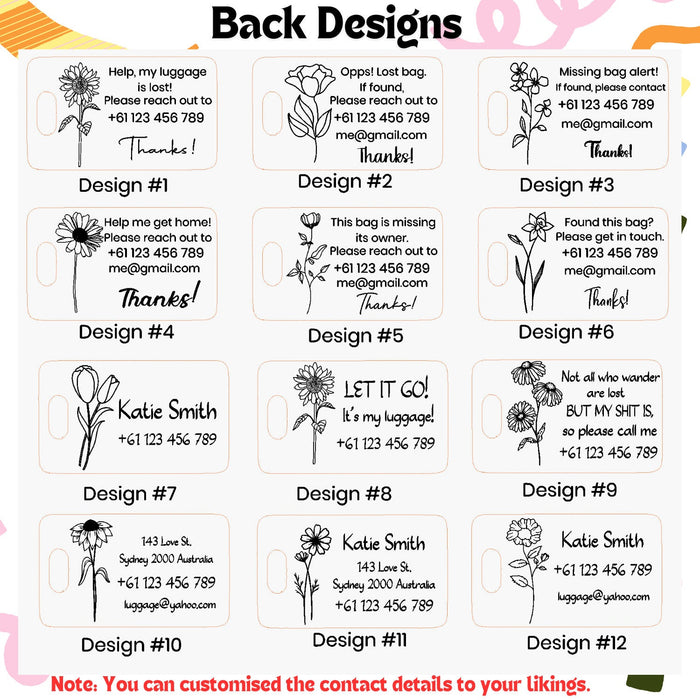 Back Designs

Help, my luggage is lost! Please reach out to +61 123 456 789

Thanks!

Design #1

Opps! Lost bag. If found, Please reach out to +61 123 456 789 me@gmail.com

Thanks!

Design #2

Missing bag alert! If found, please contact +61 123 456 789 me@gmail.com

Thanks!

Design #3

Help me get home! Please reach out to +61 123 456 789 me@gmail.com

Thanks!

Design #4

This bag is missing its owner. Please reach out to +61 123 456 789 me@gmail.com

Thanks!

Design #5

Found this bag? Please get in touch. +61 123 456 789 me@gmail.com

Thanks!

Design #6

Katie Smith +61 123 456 789

Design #7

LET IT GO! It's my luggage! +61 123 456 789

Design #8

Not all who wander are lost BUT MY SHIT IS, so please call me +61 123 456 789

Design #9

143 Love St. Sydney 2000 Australia +61 123 456 789 luggage@yahoo.com

Design #10

Katie Smith 143 Love St. Sydney 2000 Australia +61 123 456 789

Design #11

Katie Smith +61 123 456 789 luggage@yahoo.com

Design #12

Note: You can customised the contact details to your likings.